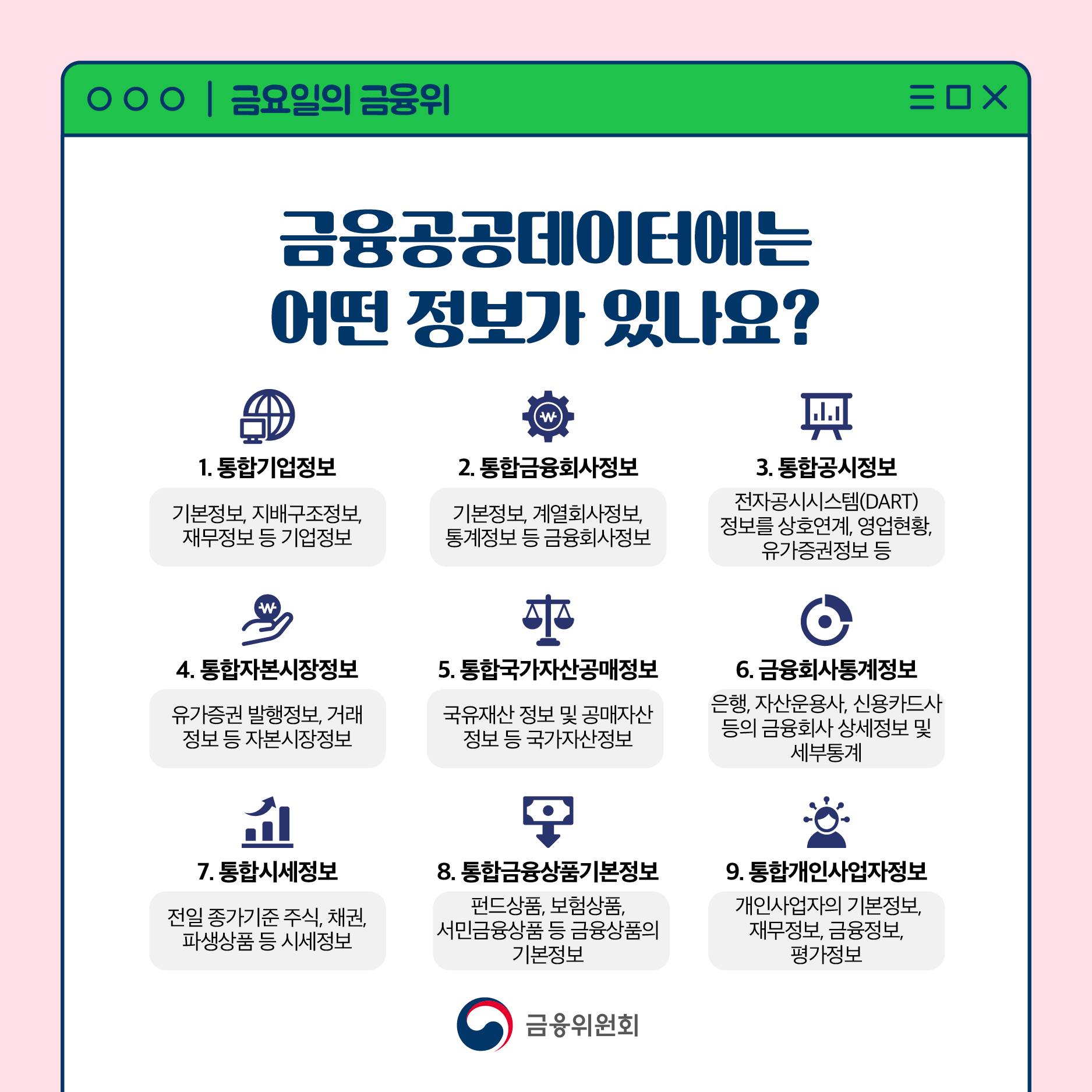 금요일의 금융위

금융공공데이터에는
어떤 정보가 있나요?

1. 통합기업정보

기본정보, 지배구조정보, 재무정보 등 기업정보

2. 통합금융회사정보

기본정보, 계열회사정보, 통계정보 등 금융회사정보

3. 통합공시정보

전자공시시스템(DART) 정보를 상호연계, 영업현황, 유가증권정보 등

4. 통합자본시장정보

유가증권 발행정보, 거래 정보 등 자본시장정보

5. 통합국가자산공매정보

국유재산 정보 및 공매자산 정보 등 국가자산정보

6. 금융회사통계정보

은행, 자산운용사, 신용카드사 등의 금융회사 상세정보 및 세부통계

7. 통합시세정보

전일 종가기준 주식, 채권, 파생상품 등 시세정보

8. 통합금융상품기본정보

펀드상품, 보험상품, 서민금융상품 등 금융상품의 기본정보

9. 통합개인사업자정보

개인사업자의 기본정보, 재무정보, 금융정보, 평가정보

금융위원회